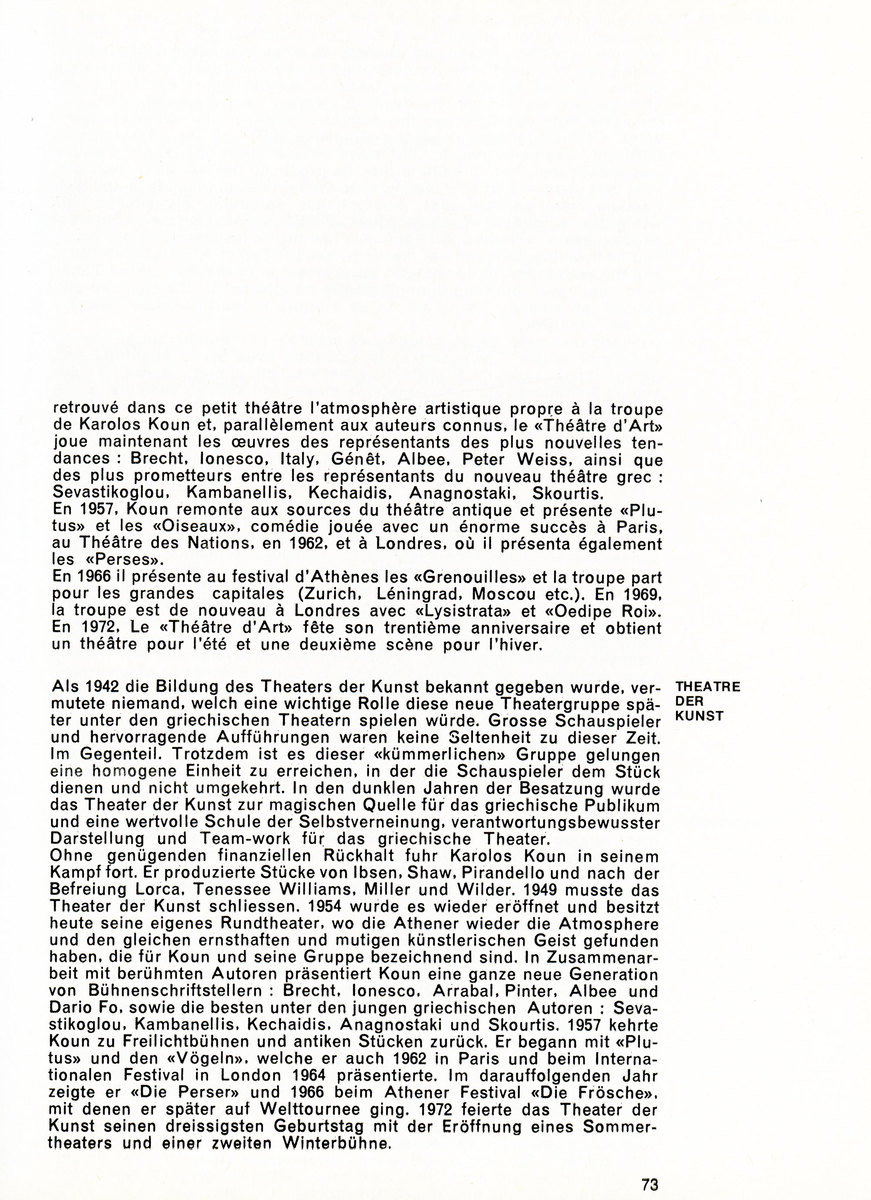 retrouvé dans ce petit théâtre l'atmosphère artistique propre à la troupe de Karolos Koun et, parallèlement aux auteurs connus, le «Théâtre d'Art» joue maintenant les œuvres des représentants des plus nouvelles tendances : Brecht, Ionesco, Italy, Génêt, Albee, Peter Weiss, ainsi que des plus prometteurs entre les représentants du nouveau théâtre grec : Sevastikoglou, Kambanellis, Kechaidis, Anagnostaki, Skourtis.
En 1957, Koun remonte aux sources du théâtre antique et présente «Plutus» et les «Oiseaux», comédie jouée avec un énorme succès à Paris, au Théâtre des Nations, en 1962, et à Londres, où il présenta également les «Perses».
En 1966 il présente au festival d'Athènes les «Grenouilles» et la troupe part pour les grandes capitales (Zurich, Léningrad, Moscou etc.). En 1969, la troupe est de nouveau à Londres avec «Lysistrata» et «Oedipe Roi». En 1972, Le «Théâtre d'Art» fête son trentième anniversaire et obtient un théâtre pour l'été et une deuxième scène pour l'hiver.

THEATRE DER KUNST

Als 1942 die Bildung des Theaters der Kunst bekannt gegeben wurde, vermutete niemand, welch eine wichtige Rolle diese neue Theatergruppe später unter den griechischen Theatern spielen würde. Grosse Schauspieler und hervorragende Aufführungen waren keine Seltenheit zu dieser Zeit. Im Gegenteil. Trotzdem ist es dieser «kümmerlichen» Gruppe gelungen eine homogene Einheit zu erreichen, in der die Schauspieler dem Stück dienen und nicht umgekehrt. In den dunklen Jahren der Besatzung wurde das Theater der Kunst zur magischen Quelle für das griechische Publikum und eine wertvolle Schule der Selbstverneinung, verantwortungsbewusster Darstellung und Team-work für das griechische Theater.
Ohne genügenden finanziellen Rückhalt fuhr Karolos Koun in seinem Kampf fort. Er produzierte Stücke von Ibsen, Shaw, Pirandello und nach der Befreiung Lorca, Tenessee Williams, Miller und Wilder. 1949 musste das Theater der Kunst schliessen. 1954 wurde es wieder eröffnet und besitzt heute seine eigenes Rundtheater, wo die Athener wieder die Atmosphere und den gleichen ernsthaften und mutigen künstlerischen Geist gefunden haben, die für Koun und seine Gruppe bezeichnend sind. In Zusammenarbeit mit berühmten Autoren präsentiert Koun eine ganze neue Generation von Bühnenschriftstellern : Brecht, Ionesco, Arrabal, Pinter, Albee und Dario Fo, sowie die besten unter den jungen griechischen Autoren : Sevastikoglou, Kambanellis, Kechaidis, Anagnostaki und Skourtis. 1957 kehrte Koun zu Freilichtbühnen und antiken Stücken zurück. Er begann mit «Plutus» und den «Vögeln», welche er auch 1962 in Paris und beim Internationalen Festival in London 1964 präsentierte. Im darauffolgenden Jahr zeigte er «Die Perser» und 1966 beim Athener Festival «Die Frösche», mit denen er später auf Welttournee ging. 1972 feierte das Theater der Kunst seinen dreissigsten Geburtstag mit der Eröffnung eines Sommertheaters und einer zweiten Winterbühne.

73